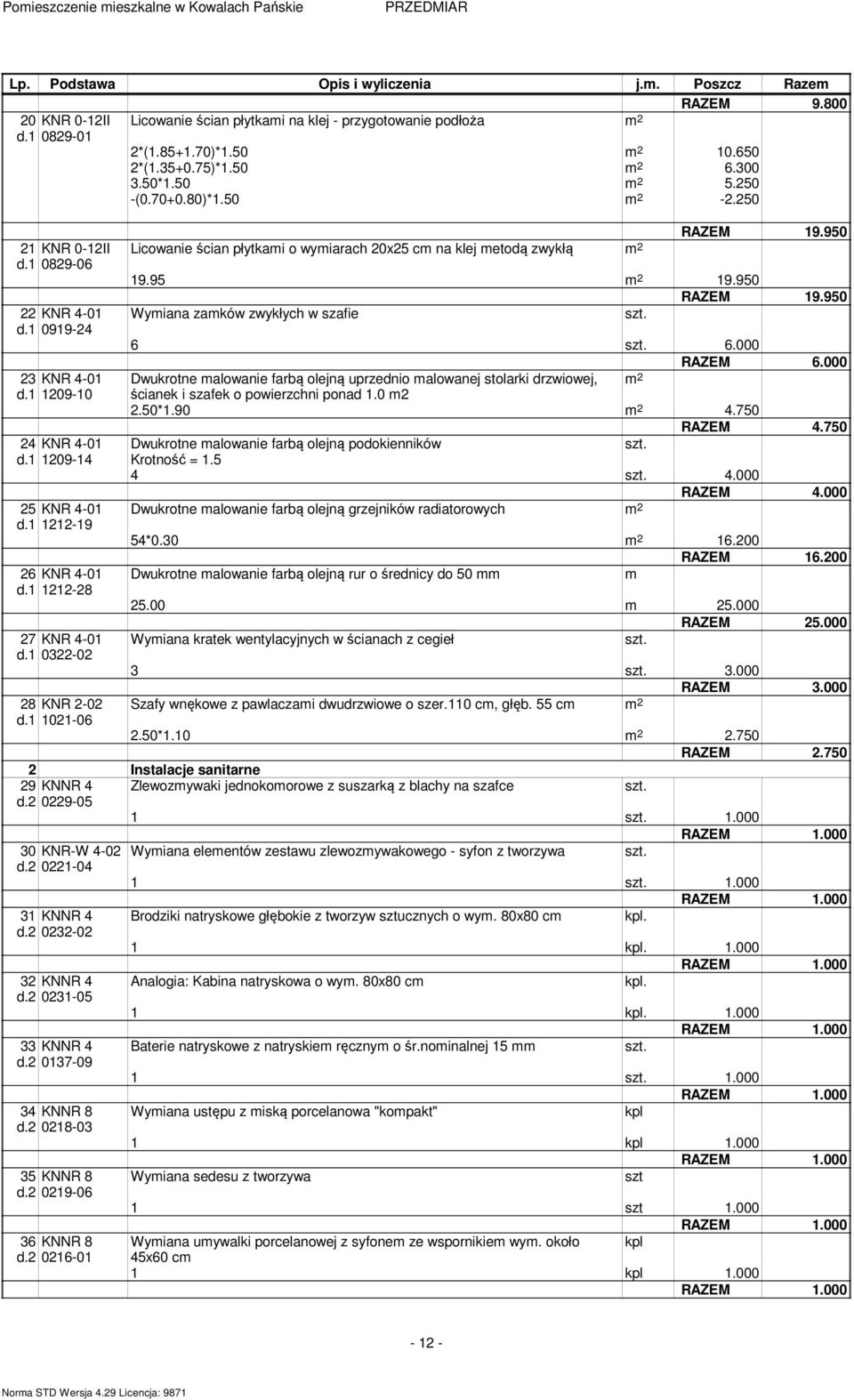 Pomieszczenie mieszkalne w Kowalach Pańskie PRZEDMIAR

| Lp. | Podstawa | Opis i wyliczenia | j.m. | Poszcz | Razem |
|---|---|---|---|---|---|
| | | | | RAZEM | 9.800 |
| 20 d.1 | KNR 0-12II 0829-01 | Licowanie ścian płytkami na klej - przygotowanie podłoża | $m^2$ | | |
| | | 2*(1.85+1.70)*1.50 | $m^2$ | 10.650 | |
| | | 2*(1.35+0.75)*1.50 | $m^2$ | 6.300 | |
| | | 3.50*1.50 | $m^2$ | 5.250 | |
| | | -(0.70+0.80)*1.50 | $m^2$ | -2.250 | |
| | | | | RAZEM | 19.950 |
| 21 d.1 | KNR 0-12II 0829-06 | Licowanie ścian płytkami o wymiarach 20x25 cm na klej metodą zwykłą | $m^2$ | | |
| | | 19.95 | $m^2$ | 19.950 | |
| | | | | RAZEM | 19.950 |
| 22 d.1 | KNR 4-01 0919-24 | Wymiana zamków zwykłych w szafie | szt. | | |
| | | 6 | szt. | 6.000 | |
| | | | | RAZEM | 6.000 |
| 23 d.1 | KNR 4-01 1209-10 | Dwukrotne malowanie farbą olejną uprzednio malowanej stolarki drzwiowej, ścianek i szafek o powierzchni ponad 1.0 m2 | $m^2$ | | |
| | | 2.50*1.90 | $m^2$ | 4.750 | |
| | | | | RAZEM | 4.750 |
| 24 d.1 | KNR 4-01 1209-14 | Dwukrotne malowanie farbą olejną podokienników Krotność = 1.5 | szt. | | |
| | | 4 | szt. | 4.000 | |
| | | | | RAZEM | 4.000 |
| 25 d.1 | KNR 4-01 1212-19 | Dwukrotne malowanie farbą olejną grzejników radiatorowych | $m^2$ | | |
| | | 54*0.30 | $m^2$ | 16.200 | |
| | | | | RAZEM | 16.200 |
| 26 d.1 | KNR 4-01 1212-28 | Dwukrotne malowanie farbą olejną rur o średnicy do 50 mm | m | | |
| | | 25.00 | m | 25.000 | |
| | | | | RAZEM | 25.000 |
| 27 d.1 | KNR 4-01 0322-02 | Wymiana kratek wentylacyjnych w ścianach z cegieł | szt. | | |
| | | 3 | szt. | 3.000 | |
| | | | | RAZEM | 3.000 |
| 28 d.1 | KNR 2-02 1021-06 | Szafy wnękowe z pawlaczami dwudrzwiowe o szer.110 cm, głęb. 55 cm | $m^2$ | | |
| | | 2.50*1.10 | $m^2$ | 2.750 | |
| | | | | RAZEM | 2.750 |
| 2 | | Instalacje sanitarne | | | |
| 29 d.2 | KNNR 4 0229-05 | Zlewozmywaki jednokomorowe z suszarką z blachy na szafce | szt. | | |
| | | 1 | szt. | 1.000 | |
| | | | | RAZEM | 1.000 |
| 30 d.2 | KNR-W 4-02 0221-04 | Wymiana elementów zestawu zlewozmywakowego - syfon z tworzywa | szt. | | |
| | | 1 | szt. | 1.000 | |
| | | | | RAZEM | 1.000 |
| 31 d.2 | KNNR 4 0232-02 | Brodziki natryskowe głębokie z tworzyw sztucznych o wym. 80x80 cm | kpl. | | |
| | | 1 | kpl. | 1.000 | |
| | | | | RAZEM | 1.000 |
| 32 d.2 | KNNR 4 0231-05 | Analogia: Kabina natryskowa o wym. 80x80 cm | kpl. | | |
| | | 1 | kpl. | 1.000 | |
| | | | | RAZEM | 1.000 |
| 33 d.2 | KNNR 4 0137-09 | Baterie natryskowe z natryskiem ręcznym o śr.nominalnej 15 mm | szt. | | |
| | | 1 | szt. | 1.000 | |
| | | | | RAZEM | 1.000 |
| 34 d.2 | KNNR 8 0218-03 | Wymiana ustępu z miską porcelanowa "kompakt" | kpl | | |
| | | 1 | kpl | 1.000 | |
| | | | | RAZEM | 1.000 |
| 35 d.2 | KNNR 8 0219-06 | Wymiana sedesu z tworzywa | szt | | |
| | | 1 | szt | 1.000 | |
| | | | | RAZEM | 1.000 |
| 36 d.2 | KNNR 8 0216-01 | Wymiana umywalki porcelanowej z syfonem ze wspornikiem wym. około 45x60 cm | kpl | | |
| | | 1 | kpl | 1.000 | |
| | | | | RAZEM | 1.000 |

- 12 -

Norma STD Wersja 4.29 Licencja: 9871